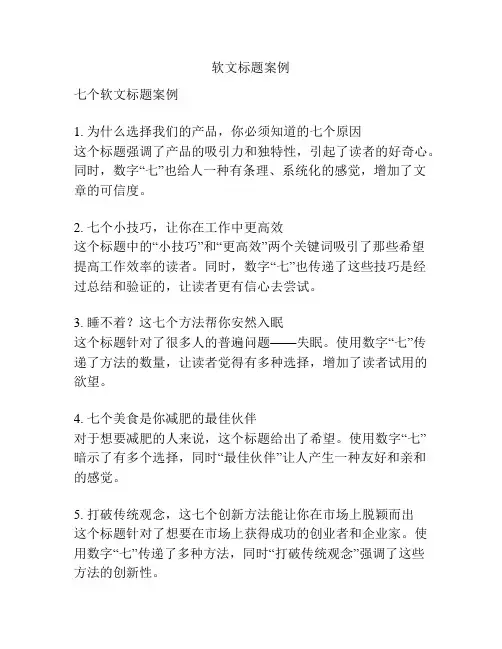 软文标题案例

七个软文标题案例

1. 为什么选择我们的产品，你必须知道的七个原因
这个标题强调了产品的吸引力和独特性，引起了读者的好奇心。同时，数字“七”也给人一种有条理、系统化的感觉，增加了文章的可信度。

2. 七个小技巧，让你在工作中更高效
这个标题中的“小技巧”和“更高效”两个关键词吸引了那些希望提高工作效率的读者。同时，数字“七”也传递了这些技巧是经过总结和验证的，让读者更有信心去尝试。

3. 睡不着？这七个方法帮你安然入眠
这个标题针对了很多人的普遍问题——失眠。使用数字“七”传递了方法的数量，让读者觉得有多种选择，增加了读者试用的欲望。

4. 七个美食是你减肥的最佳伙伴
对于想要减肥的人来说，这个标题给出了希望。使用数字“七”暗示了有多个选择，同时“最佳伙伴”让人产生一种友好和亲和的感觉。

5. 打破传统观念，这七个创新方法能让你在市场上脱颖而出
这个标题针对了想要在市场上获得成功的创业者和企业家。使用数字“七”传递了多种方法，同时“打破传统观念”强调了这些方法的创新性。